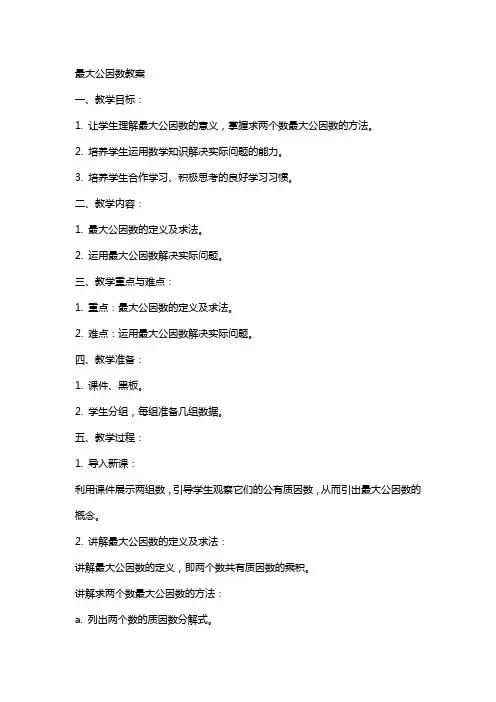 最大公因数教案

一、教学目标：

1. 让学生理解最大公因数的意义，掌握求两个数最大公因数的方法。

2. 培养学生运用数学知识解决实际问题的能力。

3. 培养学生合作学习、积极思考的良好学习习惯。

二、教学内容：

1. 最大公因数的定义及求法。

2. 运用最大公因数解决实际问题。

三、教学重点与难点：

1. 重点：最大公因数的定义及求法。

2. 难点：运用最大公因数解决实际问题。

四、教学准备：

1. 课件、黑板。

2. 学生分组，每组准备几组数据。

五、教学过程：

1. 导入新课：

利用课件展示两组数，引导学生观察它们的公有质因数，从而引出最大公因数的概念。

2. 讲解最大公因数的定义及求法：

讲解最大公因数的定义，即两个数共有质因数的乘积。

讲解求两个数最大公因数的方法：

a. 列出两个数的质因数分解式。